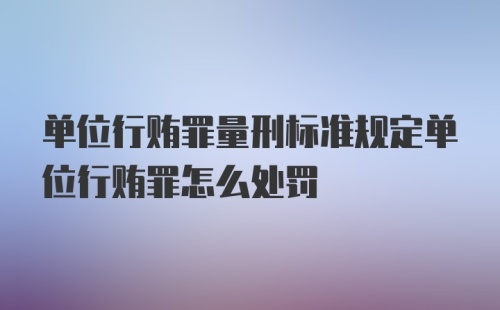 单位行贿罪量刑标准规定单位行贿罪怎么处罚